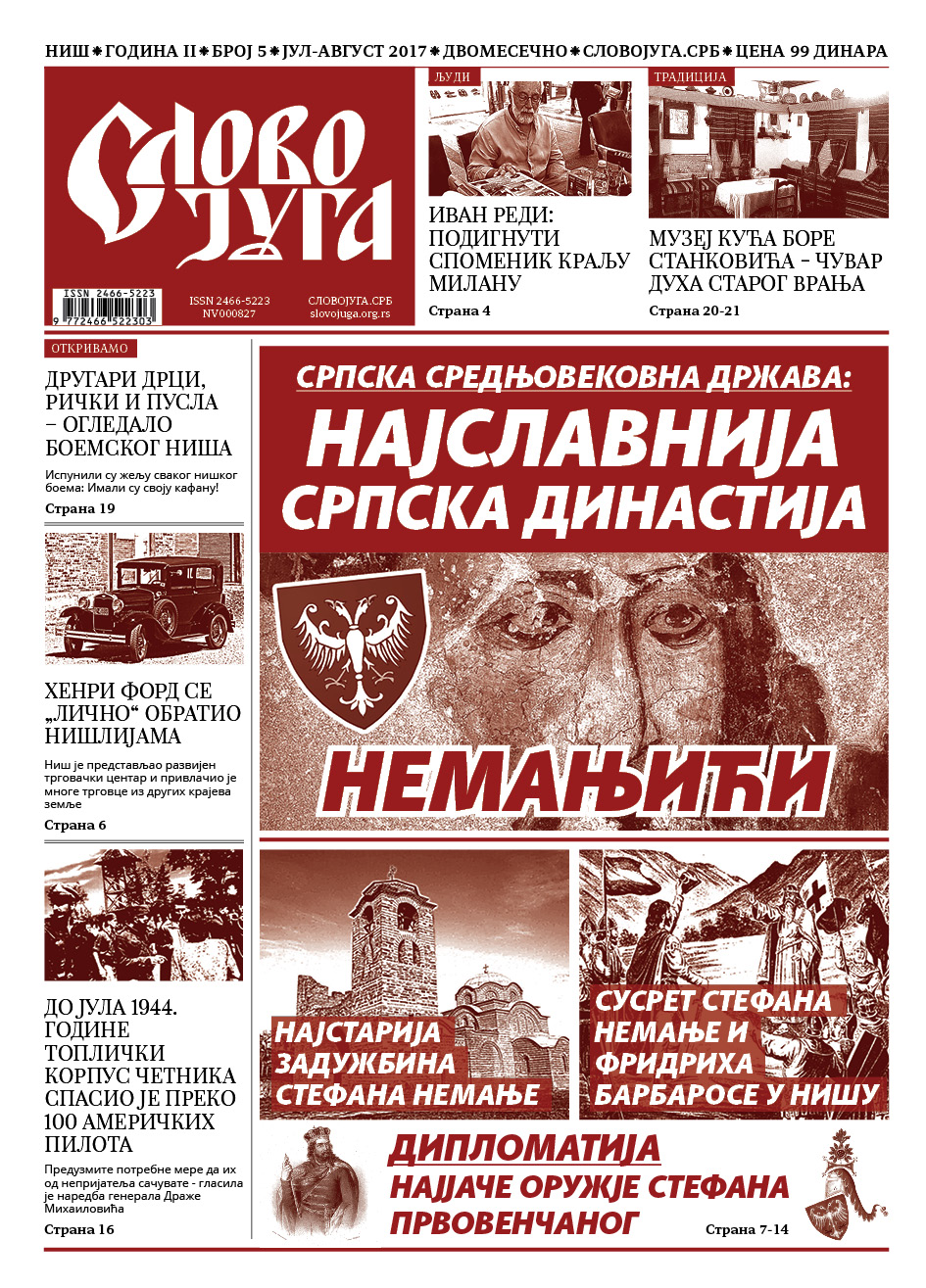 НИШ ✱ ГОДИНА II ✱ БРОЈ 5 ✱ ЈУЛ-АВГУСТ 2017 ✱ ДВОМЕСЕЧНО ✱ СЛОВОЈУГА.СРБ ✱ ЦЕНА 99 ДИНАРА

СЛОВО ЈУГА

ISSN 2466-5223
9 772466 522303

ISSN 2466-5223
NV000827

СЛОВОЈУГА.СРБ
slovojuga.org.rs

ЉУДИ

ИВАН РЕДИ: ПОДИГНУТИ СПОМЕНИК КРАЉУ МИЛАНУ

Страна 4

ТРАДИЦИЈА

МУЗЕЈ КУЋА БОРЕ СТАНКОВИЋА – ЧУВАР ДУХА СТАРОГ ВРАЊА

Страна 20-21

ОТКРИВАМО

ДРУГАРИ ДРЦИ, РИЧКИ И ПУСЛА – ОГЛЕДАЛО БОЕМСКОГ НИША

Испунили су жељу сваког нишког боема: Имали су своју кафану!

Страна 19

ХЕНРИ ФОРД СЕ „ЛИЧНО“ ОБРАТИО НИШЛИЈАМА

Ниш је представљао развијен трговачки центар и привлачио је многе трговце из других крајева земље

Страна 6

ДО ЈУЛА 1944. ГОДИНЕ ТОПЛИЧКИ КОРПУС ЧЕТНИКА СПАСИО ЈЕ ПРЕКО 100 АМЕРИЧКИХ ПИЛОТА

Предузмите потребне мере да их од непријатеља сачувате - гласила је наредба генерала Драже Михаиловића

Страна 16

СРПСКА СРЕДЊОВЕКОВНА ДРЖАВА:
НАЈСЛАВНИЈА СРПСКА ДИНАСТИЈА

НЕМАЊИЋИ

НАЈСТАРИЈА ЗАДУЖБИНА СТЕФАНА НЕМАЊЕ

СУСРЕТ СТЕФАНА НЕМАЊЕ И ФРИДРИХА БАРБАРОСЕ У НИШУ

ДИПЛОМАТИЈА
НАЈЈАЧЕ ОРУЖЈЕ СТЕФАНА ПРВОВЕНЧАНОГ

Страна 7-14